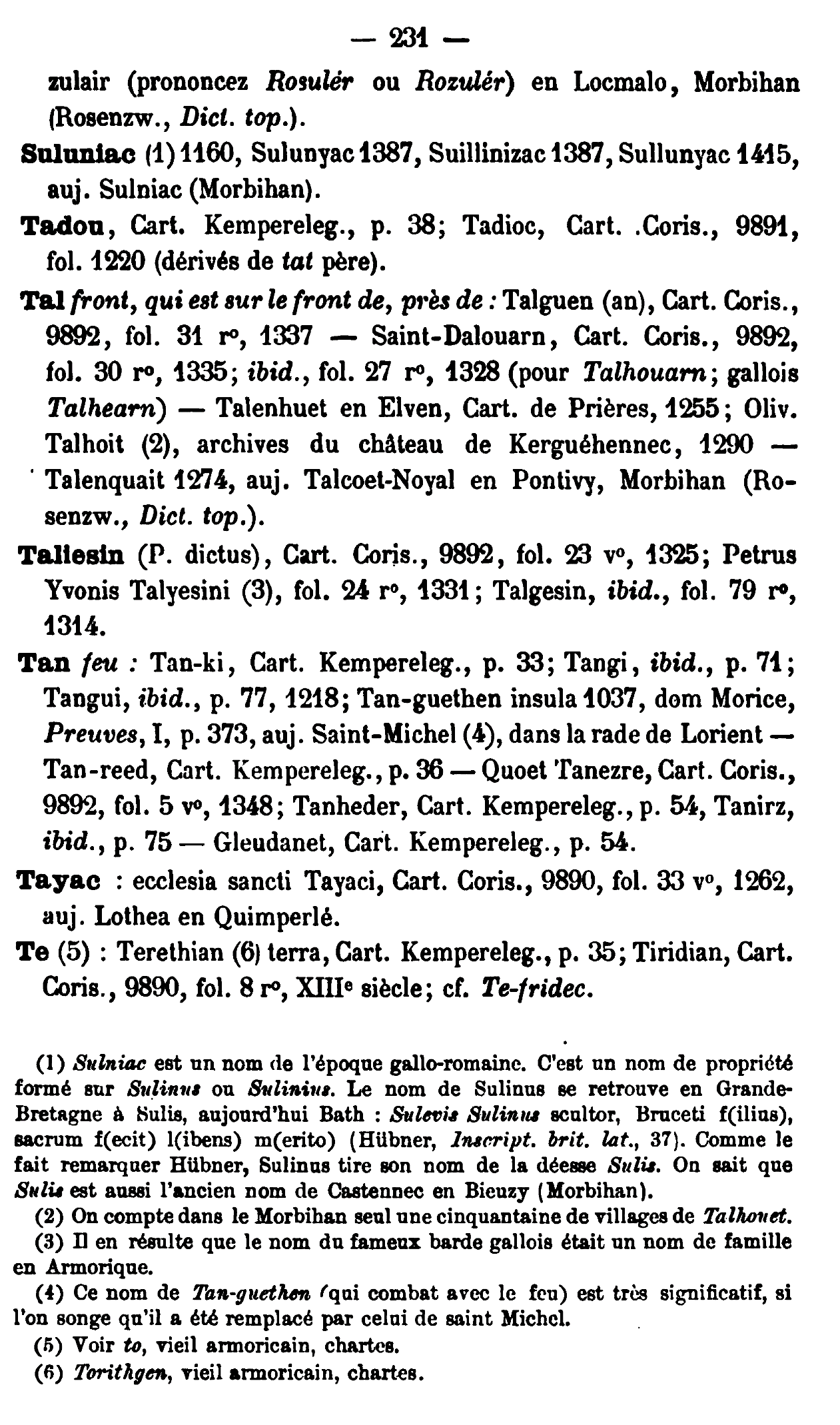 — 231 —

zulair (prononcez Rosulér ou Rozulér) en Locmalo, Morbihan (Rosenzw., Dict. top.).

Suluniac (1) 1160, Sulunyac 1387, Suillinizac 1387, Sullunyac 1415, auj. Sulniac (Morbihan).

Tadou, Cart. Kempereleg., p. 38; Tadioc, Cart. .Coris., 9891, fol. 1220 (dérivés de tat père).

Tal front, qui est sur le front de, près de : Talguen (an), Cart. Coris., 9892, fol. 31 r°, 1337 — Saint-Dalouarn, Cart. Coris., 9892, fol. 30 r°, 1335; ibid., fol. 27 r°, 1328 (pour Talhouarn; gallois Talhearn) — Talenhuet en Elven, Cart. de Prières, 1255; Oliv. Talhoit (2), archives du château de Kerguéhennec, 1290 — Talenquait 1274, auj. Talcoet-Noyal en Pontivy, Morbihan (Rosenzw., Dict. top.).

Taliesin (P. dictus), Cart. Coris., 9892, fol. 23 v°, 1325; Petrus Yvonis Talyesini (3), fol. 24 r°, 1331; Talgesin, ibid., fol. 79 r°, 1314.

Tan feu : Tan-ki, Cart. Kempereleg., p. 33; Tangi, ibid., p. 71; Tangui, ibid., p. 77, 1218; Tan-guethen insula 1037, dom Morice, Preuves, I, p. 373, auj. Saint-Michel (4), dans la rade de Lorient — Tan-reed, Cart. Kempereleg., p. 36 — Quoet Tanezre, Cart. Coris., 9892, fol. 5 v°, 1348; Tanheder, Cart. Kempereleg., p. 54, Tanirz, ibid., p. 75 — Gleudanet, Cart. Kempereleg., p. 54.

Tayac : ecclesia sancti Tayaci, Cart. Coris., 9890, fol. 33 v°, 1262, auj. Lothea en Quimperlé.

Te (5) : Terethian (6) terra, Cart. Kempereleg., p. 35; Tiridian, Cart. Coris., 9890, fol. 8 r°, XIIIe siècle; cf. Te-fridec.

(1) Sulniac est un nom de l'époque gallo-romaine. C'est un nom de propriété formé sur Sulinus ou Sulinius. Le nom de Sulinus se retrouve en Grande-Bretagne à Sulis, aujourd'hui Bath : Sulevis Sulinus scultor, Bruceti f(ilius), sacrum f(ecit) l(ibens) m(erito) (Hübner, Inscript. brit. lat., 37). Comme le fait remarquer Hübner, Sulinus tire son nom de la déesse Sulis. On sait que Sulis est aussi l'ancien nom de Castennec en Bieuzy (Morbihan).

(2) On compte dans le Morbihan seul une cinquantaine de villages de Talhouet.

(3) Il en résulte que le nom du fameux barde gallois était un nom de famille en Armorique.

(4) Ce nom de Tan-guethen (qui combat avec le feu) est très significatif, si l'on songe qu'il a été remplacé par celui de saint Michel.

(5) Voir to, vieil armoricain, chartes.

(6) Torithgen, vieil armoricain, chartes.